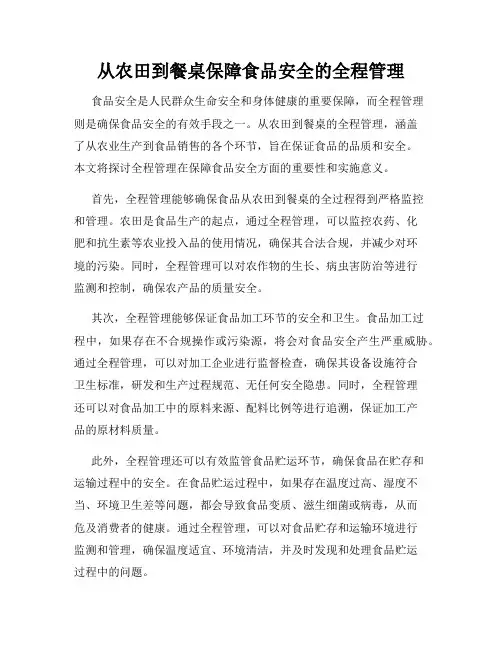 从农田到餐桌保障食品安全的全程管理

食品安全是人民群众生命安全和身体健康的重要保障，而全程管理则是确保食品安全的有效手段之一。从农田到餐桌的全程管理，涵盖了从农业生产到食品销售的各个环节，旨在保证食品的品质和安全。本文将探讨全程管理在保障食品安全方面的重要性和实施意义。

首先，全程管理能够确保食品从农田到餐桌的全过程得到严格监控和管理。农田是食品生产的起点，通过全程管理，可以监控农药、化肥和抗生素等农业投入品的使用情况，确保其合法合规，并减少对环境的污染。同时，全程管理可以对农作物的生长、病虫害防治等进行监测和控制，确保农产品的质量安全。

其次，全程管理能够保证食品加工环节的安全和卫生。食品加工过程中，如果存在不合规操作或污染源，将会对食品安全产生严重威胁。通过全程管理，可以对加工企业进行监督检查，确保其设备设施符合卫生标准，研发和生产过程规范、无任何安全隐患。同时，全程管理还可以对食品加工中的原料来源、配料比例等进行追溯，保证加工产品的原材料质量。

此外，全程管理还可以有效监管食品贮运环节，确保食品在贮存和运输过程中的安全。在食品贮运过程中，如果存在温度过高、湿度不当、环境卫生差等问题，都会导致食品变质、滋生细菌或病毒，从而危及消费者的健康。通过全程管理，可以对食品贮存和运输环境进行监测和管理，确保温度适宜、环境清洁，并及时发现和处理食品贮运过程中的问题。